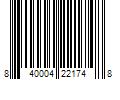 8 40004 22174 8